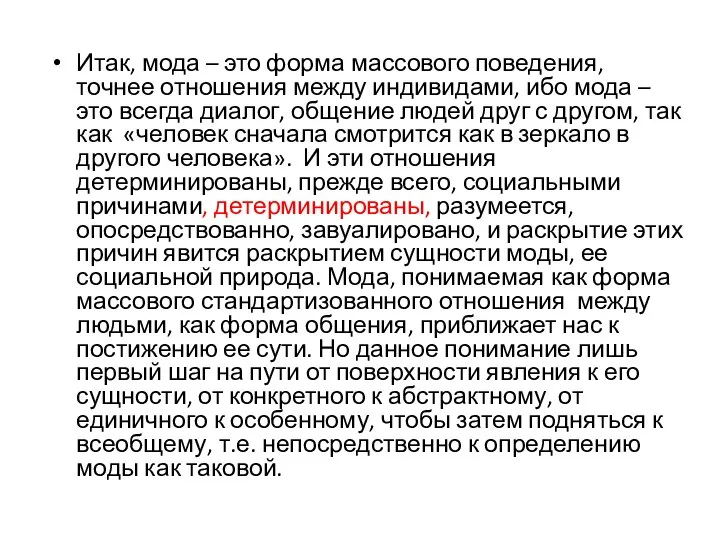 • Итак, мода – это форма массового поведения, точнее отношения между индивидами, ибо мода – это всегда диалог, общение людей друг с другом, так как «человек сначала смотрится как в зеркало в другого человека». И эти отношения детерминированы, прежде всего, социальными причинами, детерминированы, разумеется, опосредствованно, завуалировано, и раскрытие этих причин явится раскрытием сущности моды, ее социальной природа. Мода, понимаемая как форма массового стандартизованного отношения между людьми, как форма общения, приближает нас к постижению ее сути. Но данное понимание лишь первый шаг на пути от поверхности явления к его сущности, от конкретного к абстрактному, от единичного к особенному, чтобы затем подняться к всеобщему, т.е. непосредственно к определению моды как таковой.